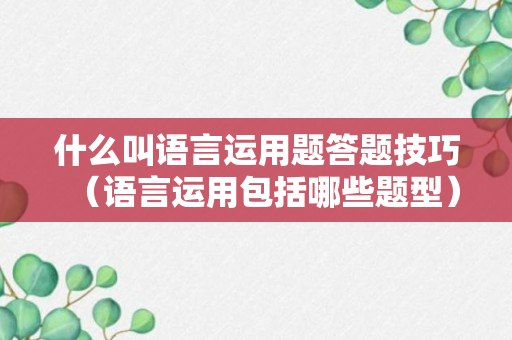 什么叫语言运用题答题技巧（语言运用包括哪些题型）